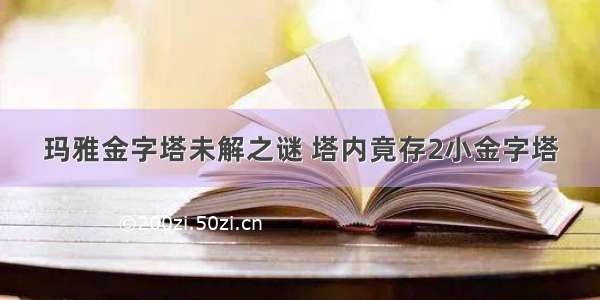 玛雅金字塔未解之谜 塔内竟存2小金字塔

©200zi.50zi.cn